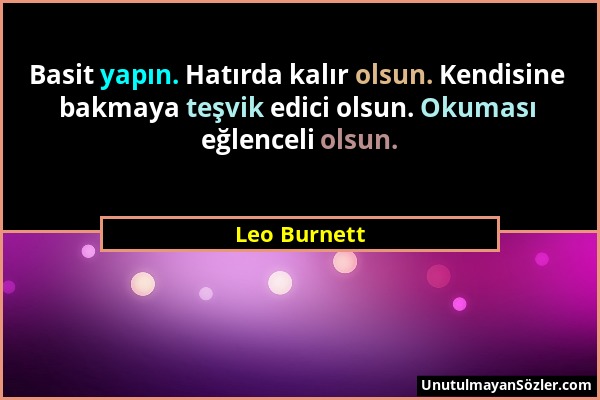 Basit yapın. Hatırda kalır olsun. Kendisine bakmaya teşvik edici olsun. Okuması eğlenceli olsun.

Leo Burnett

UnutulmayanSözler.com